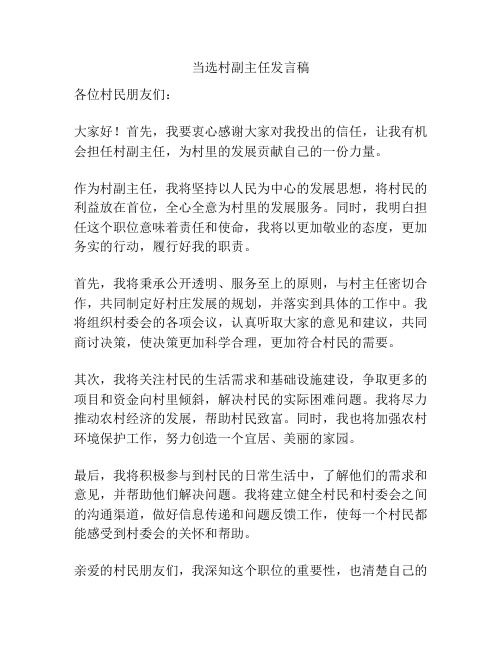 当选村副主任发言稿

各位村民朋友们：

大家好！首先，我要衷心感谢大家对我投出的信任，让我有机会担任村副主任，为村里的发展贡献自己的一份力量。

作为村副主任，我将坚持以人民为中心的发展思想，将村民的利益放在首位，全心全意为村里的发展服务。同时，我明白担任这个职位意味着责任和使命，我将以更加敬业的态度，更加务实的行动，履行好我的职责。

首先，我将秉承公开透明、服务至上的原则，与村主任密切合作，共同制定好村庄发展的规划，并落实到具体的工作中。我将组织村委会的各项会议，认真听取大家的意见和建议，共同商讨决策，使决策更加科学合理，更加符合村民的需要。

其次，我将关注村民的生活需求和基础设施建设，争取更多的项目和资金向村里倾斜，解决村民的实际困难问题。我将尽力推动农村经济的发展，帮助村民致富。同时，我也将加强农村环境保护工作，努力创造一个宜居、美丽的家园。

最后，我将积极参与到村民的日常生活中，了解他们的需求和意见，并帮助他们解决问题。我将建立健全村民和村委会之间的沟通渠道，做好信息传递和问题反馈工作，使每一个村民都能感受到村委会的关怀和帮助。

亲爱的村民朋友们，我深知这个职位的重要性，也清楚自己的